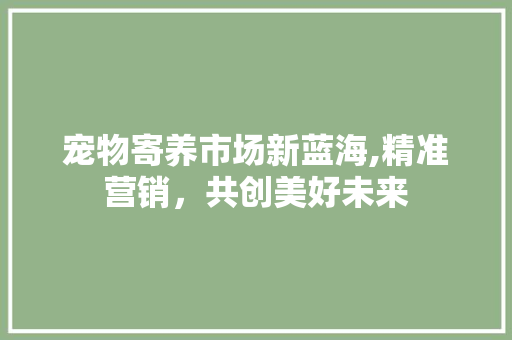 宠物寄养市场新蓝海,精准营销，共创美好未来